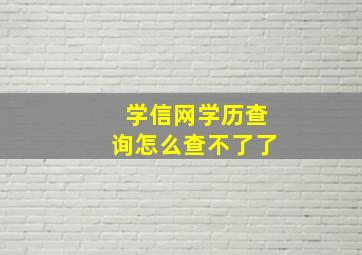 学信网学历查询怎么查不了了